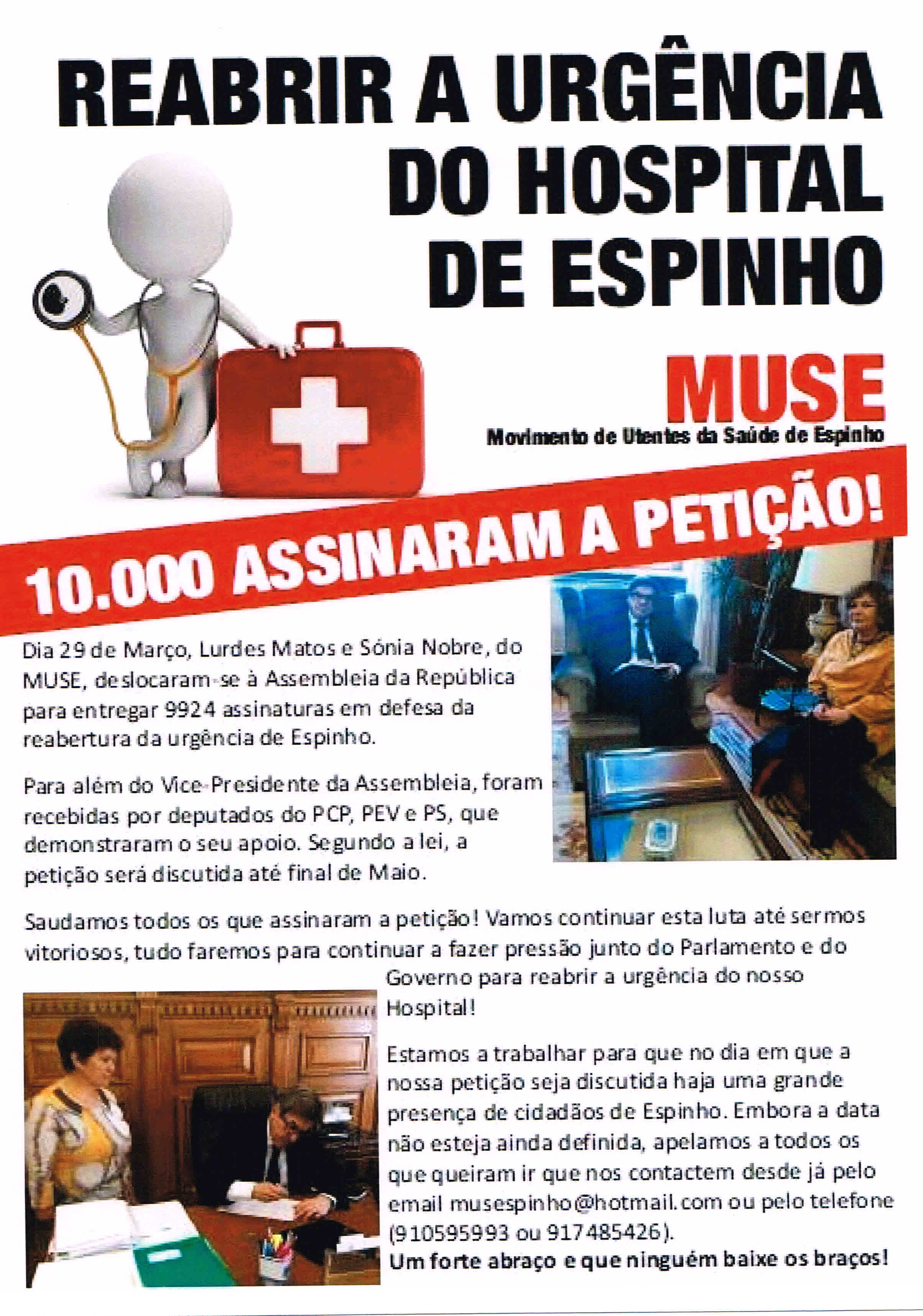 REABRIR A URGÊNCIA DO HOSPITAL DE ESPINHO

MUSE
Movimento de Utentes da Saúde de Espinho

10.000 ASSINARAM A PETIÇÃO!

Dia 29 de Março, Lurdes Matos e Sónia Nobre, do MUSE, deslocaram-se à Assembleia da República para entregar 9924 assinaturas em defesa da reabertura da urgência de Espinho.

Para além do Vice-Presidente da Assembleia, foram recebidas por deputados do PCP, PEV e PS, que demonstraram o seu apoio. Segundo a lei, a petição será discutida até final de Maio.

Saudamos todos os que assinaram a petição! Vamos continuar esta luta até sermos vitoriosos, tudo faremos para continuar a fazer pressão junto do Parlamento e do Governo para reabrir a urgência do nosso Hospital!

Estamos a trabalhar para que no dia em que a nossa petição seja discutida haja uma grande presença de cidadãos de Espinho. Embora a data não esteja ainda definida, apelamos a todos os que queiram ir que nos contactem desde já pelo email musespinho@hotmail.com ou pelo telefone (910595993 ou 917485426).
Um forte abraço e que ninguém baixe os braços!